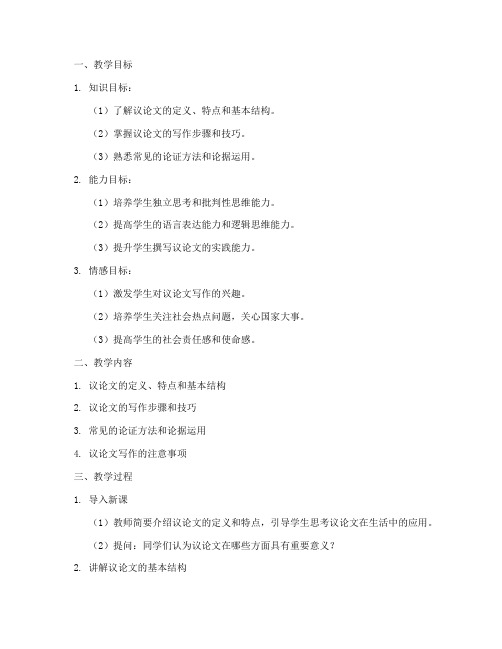 一、教学目标

1. 知识目标：

（1）了解议论文的定义、特点和基本结构。

（2）掌握议论文的写作步骤和技巧。

（3）熟悉常见的论证方法和论据运用。

2. 能力目标：

（1）培养学生独立思考和批判性思维能力。

（2）提高学生的语言表达能力和逻辑思维能力。

（3）提升学生撰写议论文的实践能力。

3. 情感目标：

（1）激发学生对议论文写作的兴趣。

（2）培养学生关注社会热点问题，关心国家大事。

（3）提高学生的社会责任感和使命感。

二、教学内容

1. 议论文的定义、特点和基本结构

2. 议论文的写作步骤和技巧

3. 常见的论证方法和论据运用

4. 议论文写作的注意事项

三、教学过程

1. 导入新课

（1）教师简要介绍议论文的定义和特点，引导学生思考议论文在生活中的应用。

（2）提问：同学们认为议论文在哪些方面具有重要意义？

2. 讲解议论文的基本结构